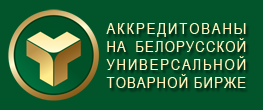 АККРЕДИТОВАНЫ НА БЕЛОРУССКОЙ УНИВЕРСАЛЬНОЙ ТОВАРНОЙ БИРЖЕ